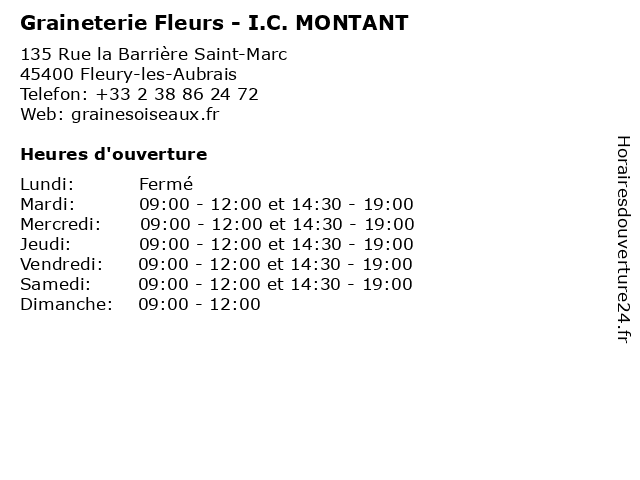 Graineterie Fleurs - I.C. MONTANT

135 Rue la Barrière Saint-Marc
45400 Fleury-les-Aubrais
Telefon: +33 2 38 86 24 72
Web: grainesoiseaux.fr

Heures d'ouverture

| | |
|---|---|
| Lundi: | Fermé |
| Mardi: | 09:00 - 12:00 et 14:30 - 19:00 |
| Mercredi: | 09:00 - 12:00 et 14:30 - 19:00 |
| Jeudi: | 09:00 - 12:00 et 14:30 - 19:00 |
| Vendredi: | 09:00 - 12:00 et 14:30 - 19:00 |
| Samedi: | 09:00 - 12:00 et 14:30 - 19:00 |
| Dimanche: | 09:00 - 12:00 |

Horairesdouverture24.fr